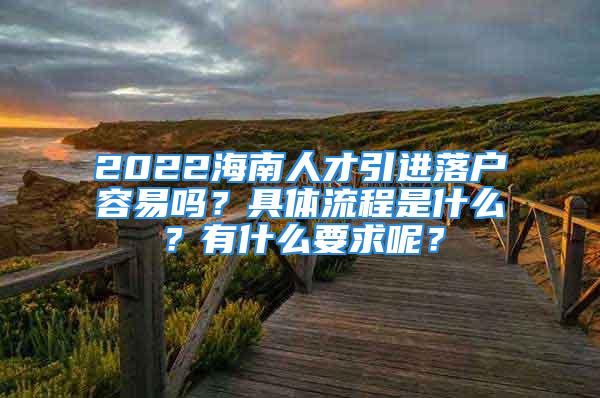 2022海南人才引进落户容易吗？具体流程是什么？有什么要求呢？